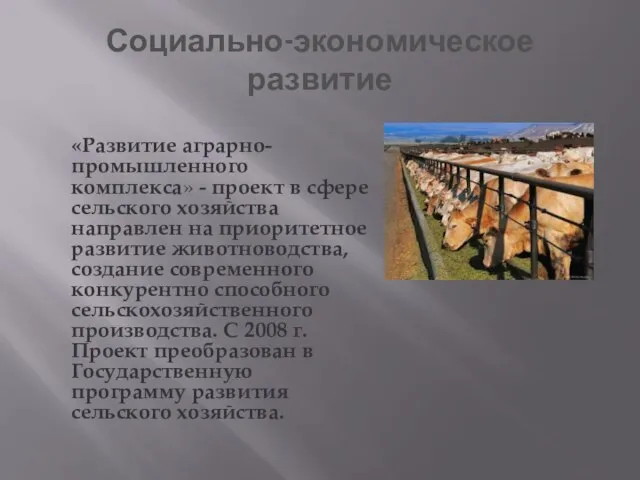 Социально-экономическое развитие

«Развитие аграрно-промышленного комплекса» - проект в сфере сельского хозяйства направлен на приоритетное развитие животноводства, создание современного конкурентно способного сельскохозяйственного производства. С 2008 г. Проект преобразован в Государственную программу развития сельского хозяйства.